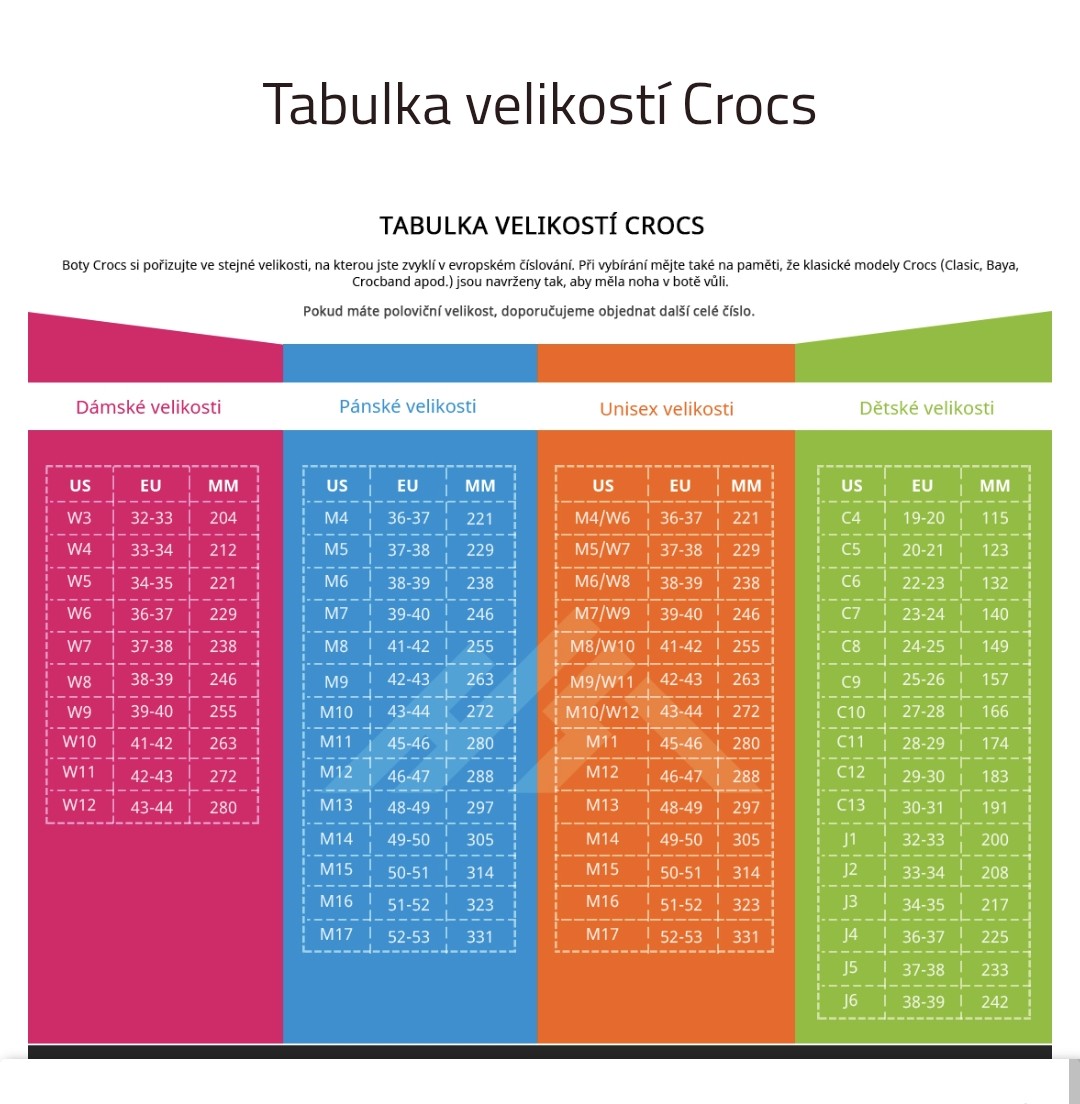 Tabulka velikostí Crocs

TABULKA VELIKOSTÍ CROCS

Boty Crocs si pořizujte ve stejné velikosti, na kterou jste zvyklí v evropském číslování. Při vybírání mějte také na paměti, že klasické modely Crocs (Clasic, Baya, Crocband apod.) jsou navrženy tak, aby měla noha v botě vůli.

Pokud máte poloviční velikost, doporučujeme objednat další celé číslo.

Dámské velikosti

| US | EU | MM |
|---|---|---|
| W3 | 32-33 | 204 |
| W4 | 33-34 | 212 |
| W5 | 34-35 | 221 |
| W6 | 36-37 | 229 |
| W7 | 37-38 | 238 |
| W8 | 38-39 | 246 |
| W9 | 39-40 | 255 |
| W10 | 41-42 | 263 |
| W11 | 42-43 | 272 |
| W12 | 43-44 | 280 |

Pánské velikosti

| US | EU | MM |
|---|---|---|
| M4 | 36-37 | 221 |
| M5 | 37-38 | 229 |
| M6 | 38-39 | 238 |
| M7 | 39-40 | 246 |
| M8 | 41-42 | 255 |
| M9 | 42-43 | 263 |
| M10 | 43-44 | 272 |
| M11 | 45-46 | 280 |
| M12 | 46-47 | 288 |
| M13 | 48-49 | 297 |
| M14 | 49-50 | 305 |
| M15 | 50-51 | 314 |
| M16 | 51-52 | 323 |
| M17 | 52-53 | 331 |

Unisex velikosti

| US | EU | MM |
|---|---|---|
| M4/W6 | 36-37 | 221 |
| M5/W7 | 37-38 | 229 |
| M6/W8 | 38-39 | 238 |
| M7/W9 | 39-40 | 246 |
| M8/W10 | 41-42 | 255 |
| M9/W11 | 42-43 | 263 |
| M10/W12 | 43-44 | 272 |
| M11 | 45-46 | 280 |
| M12 | 46-47 | 288 |
| M13 | 48-49 | 297 |
| M14 | 49-50 | 305 |
| M15 | 50-51 | 314 |
| M16 | 51-52 | 323 |
| M17 | 52-53 | 331 |

Dětské velikosti

| US | EU | MM |
|---|---|---|
| C4 | 19-20 | 115 |
| C5 | 20-21 | 123 |
| C6 | 22-23 | 132 |
| C7 | 23-24 | 140 |
| C8 | 24-25 | 149 |
| C9 | 25-26 | 157 |
| C10 | 27-28 | 166 |
| C11 | 28-29 | 174 |
| C12 | 29-30 | 183 |
| C13 | 30-31 | 191 |
| J1 | 32-33 | 200 |
| J2 | 33-34 | 208 |
| J3 | 34-35 | 217 |
| J4 | 36-37 | 225 |
| J5 | 37-38 | 233 |
| J6 | 38-39 | 242 |